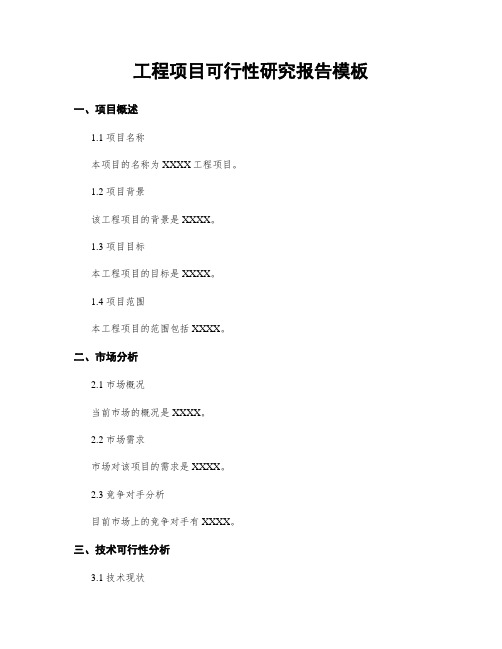 工程项目可行性研究报告模板

一、项目概述

1.1 项目名称

本项目的名称为 XXXX 工程项目。

1.2 项目背景

该工程项目的背景是 XXXX。

1.3 项目目标

本工程项目的目标是 XXXX。

1.4 项目范围

本工程项目的范围包括 XXXX。

二、市场分析

2.1 市场概况

当前市场的概况是 XXXX。

2.2 市场需求

市场对该项目的需求是 XXXX。

2.3 竞争对手分析

目前市场上的竞争对手有 XXXX。

三、技术可行性分析

3.1 技术现状